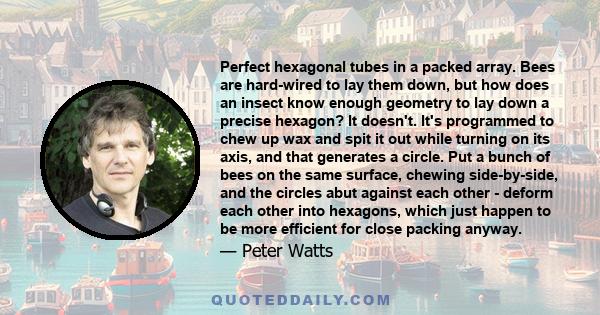 Perfect hexagonal tubes in a packed array. Bees are hard-wired to lay them down, but how does an insect know enough geometry to lay down a precise hexagon? It doesn't. It's programmed to chew up wax and spit it out while turning on its axis, and that generates a circle. Put a bunch of bees on the same surface, chewing side-by-side, and the circles abut against each other - deform each other into hexagons, which just happen to be more efficient for close packing anyway.

— Peter Watts

QUOTEDDAILY.COM